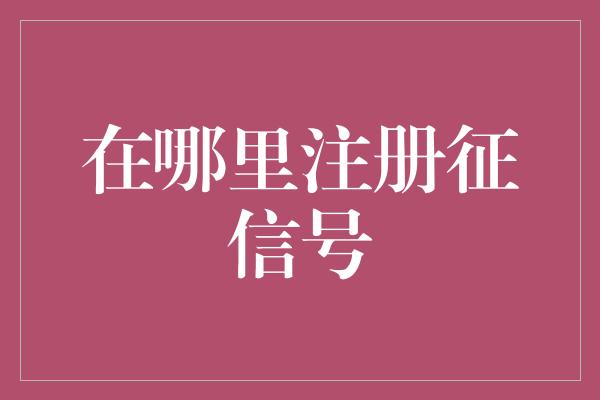 在哪里注册征信号